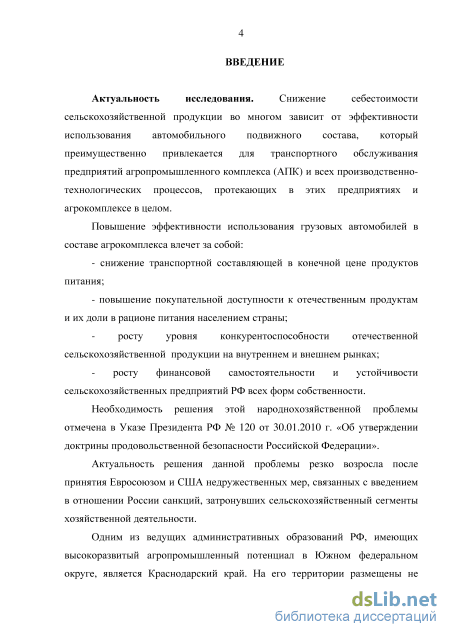 4

ВВЕДЕНИЕ

Актуальность исследования. Снижение себестоимости сельскохозяйственной продукции во многом зависит от эффективности использования автомобильного подвижного состава, который преимущественно привлекается для транспортного обслуживания предприятий агропромышленного комплекса (АПК) и всех производственно-технологических процессов, протекающих в этих предприятиях и агрокомплексе в целом.

Повышение эффективности использования грузовых автомобилей в составе агрокомплекса влечет за собой:

- снижение транспортной составляющей в конечной цене продуктов питания;

- повышение покупательной доступности к отечественным продуктам и их доли в рационе питания населением страны;

- росту уровня конкурентоспособности отечественной сельскохозяйственной продукции на внутреннем и внешнем рынках;

- росту финансовой самостоятельности и устойчивости сельскохозяйственных предприятий РФ всех форм собственности.

Необходимость решения этой народнохозяйственной проблемы отмечена в Указе Президента РФ № 120 от 30.01.2010 г. «Об утверждении доктрины продовольственной безопасности Российской Федерации».

Актуальность решения данной проблемы резко возросла после принятия Евросоюзом и США недружественных мер, связанных с введением в отношении России санкций, затронувших сельскохозяйственный сегменты хозяйственной деятельности.

Одним из ведущих административных образований РФ, имеющих высокоразвитый агропромышленный потенциал в Южном федеральном округе, является Краснодарский край. На его территории размещены не

dsLib.net
библиотека диссертаций